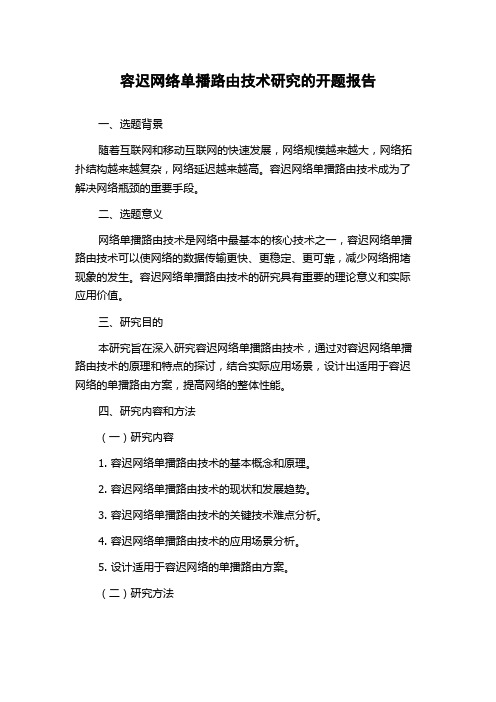 容迟网络单播路由技术研究的开题报告

一、选题背景

随着互联网和移动互联网的快速发展，网络规模越来越大，网络拓扑结构越来越复杂，网络延迟越来越高。容迟网络单播路由技术成为了解决网络瓶颈的重要手段。

二、选题意义

网络单播路由技术是网络中最基本的核心技术之一，容迟网络单播路由技术可以使网络的数据传输更快、更稳定、更可靠，减少网络拥堵现象的发生。容迟网络单播路由技术的研究具有重要的理论意义和实际应用价值。

三、研究目的

本研究旨在深入研究容迟网络单播路由技术，通过对容迟网络单播路由技术的原理和特点的探讨，结合实际应用场景，设计出适用于容迟网络的单播路由方案，提高网络的整体性能。

四、研究内容和方法

（一）研究内容

1. 容迟网络单播路由技术的基本概念和原理。

2. 容迟网络单播路由技术的现状和发展趋势。

3. 容迟网络单播路由技术的关键技术难点分析。

4. 容迟网络单播路由技术的应用场景分析。

5. 设计适用于容迟网络的单播路由方案。

（二）研究方法